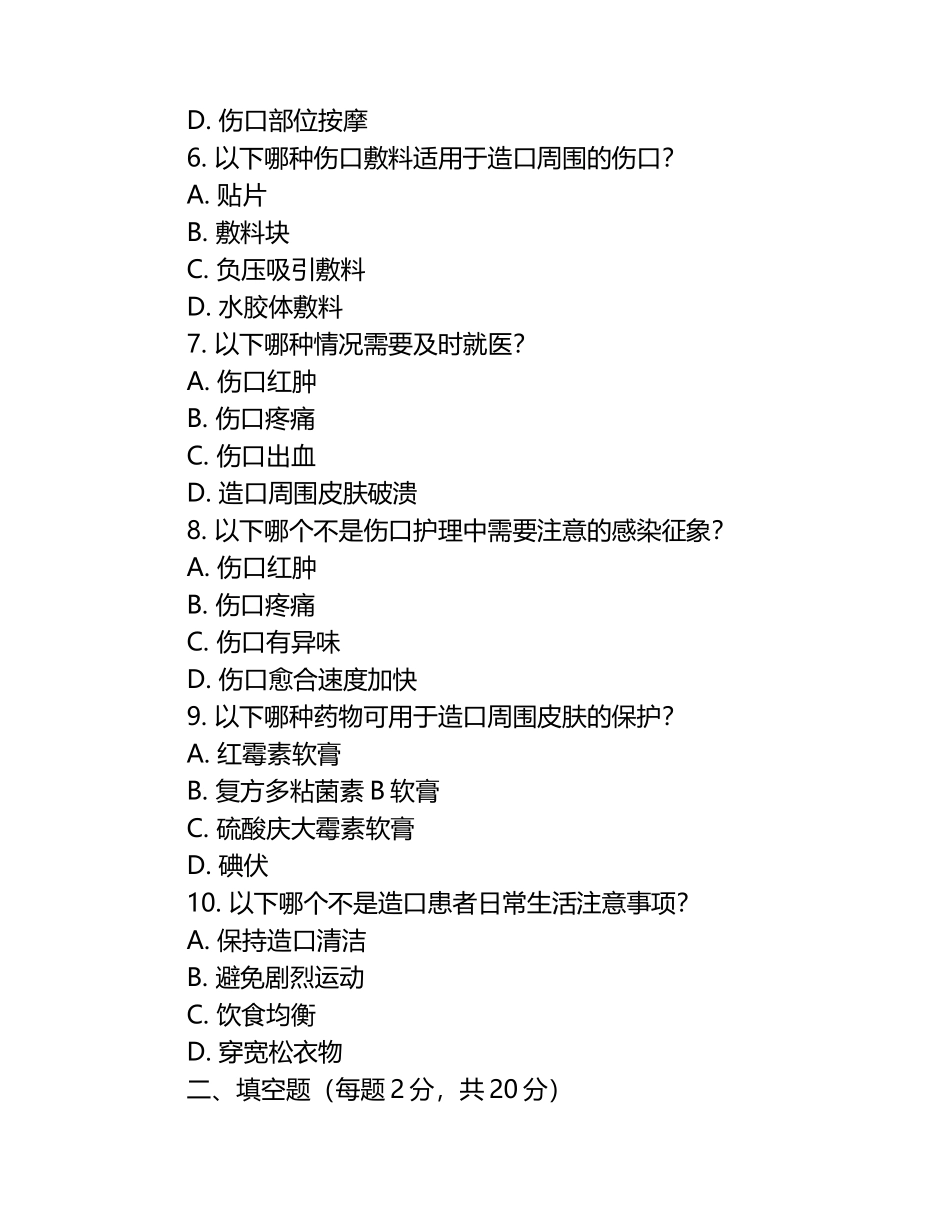 D. 伤口部位按摩
6. 以下哪种伤口敷料适用于造口周围的伤口？
A. 贴片
B. 敷料块
C. 负压吸引敷料
D. 水胶体敷料
7. 以下哪种情况需要及时就医？
A. 伤口红肿
B. 伤口疼痛
C. 伤口出血
D. 造口周围皮肤破溃
8. 以下哪个不是伤口护理中需要注意的感染征象？
A. 伤口红肿
B. 伤口疼痛
C. 伤口有异味
D. 伤口愈合速度加快
9. 以下哪种药物可用于造口周围皮肤的保护？
A. 红霉素软膏
B. 复方多粘菌素 B 软膏
C. 硫酸庆大霉素软膏
D. 碘伏
10. 以下哪个不是造口患者日常生活注意事项？
A. 保持造口清洁
B. 避免剧烈运动
C. 饮食均衡
D. 穿宽松衣物
二、填空题（每题 2 分，共 20 分）